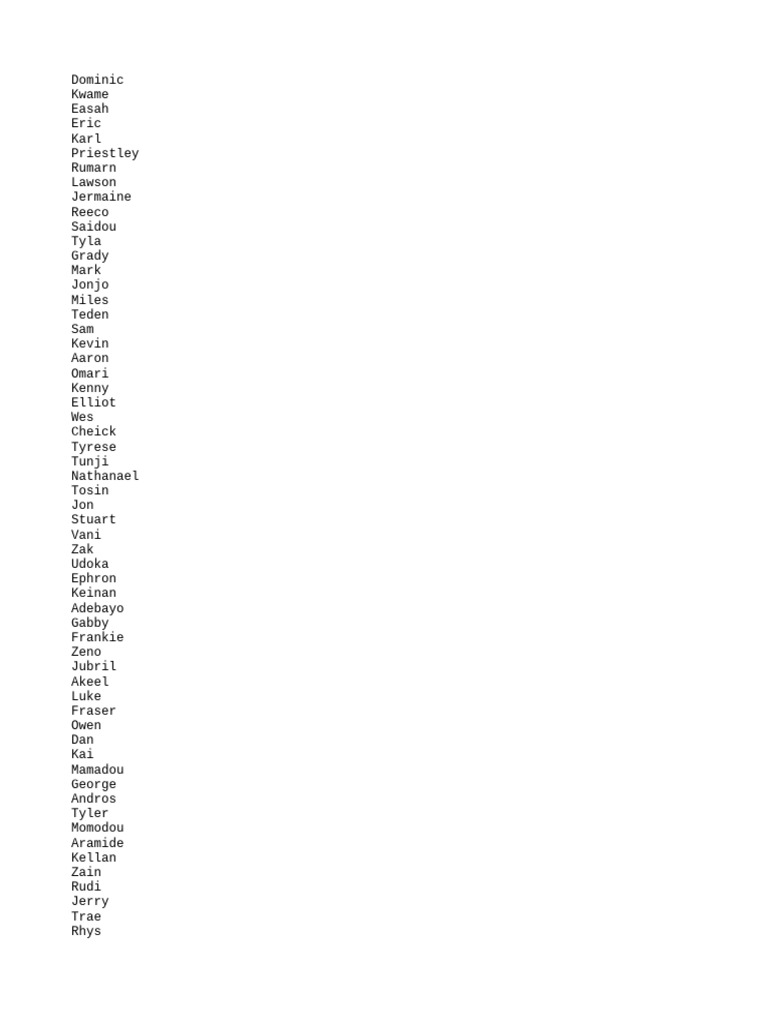 Dominic
Kwame
Easah
Eric
Karl
Priestley
Rumarn
Lawson
Jermaine
Reeco
Saidou
Tyla
Grady
Mark
Jonjo
Miles
Teden
Sam
Kevin
Aaron
Omari
Kenny
Elliot
Wes
Cheick
Tyrese
Tunji
Nathanael
Tosin
Jon
Stuart
Vani
Zak
Udoka
Ephron
Keinan
Adebayo
Gabby
Frankie
Zeno
Jubril
Akeel
Luke
Fraser
Owen
Dan
Kai
Mamadou
George
Andros
Tyler
Momodou
Aramide
Kellan
Zain
Rudi
Jerry
Trae
Rhys